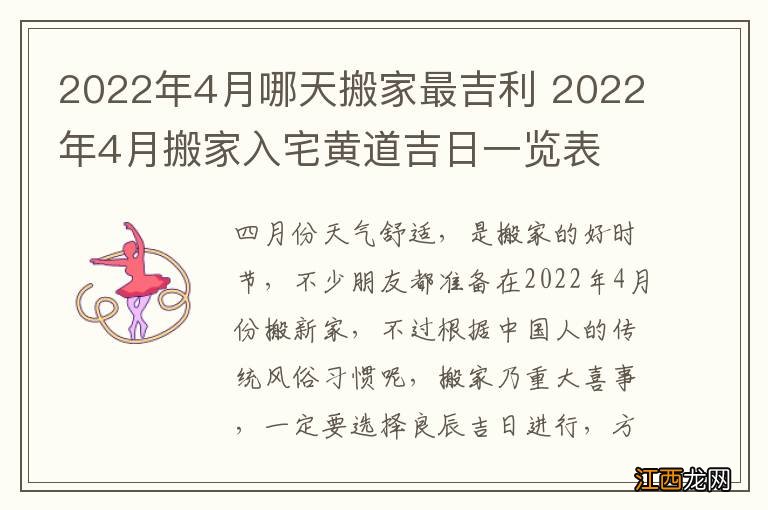 2022年4月哪天搬家最吉利 2022年4月搬家入宅黄道吉日一览表

四月份天气舒适，是搬家的好时节，不少朋友都准备在2022年4月份搬新家，不过根据中国人的传统风俗习惯呢，搬家乃重大喜事，一定要选择良辰吉日进行，方

江西龙网